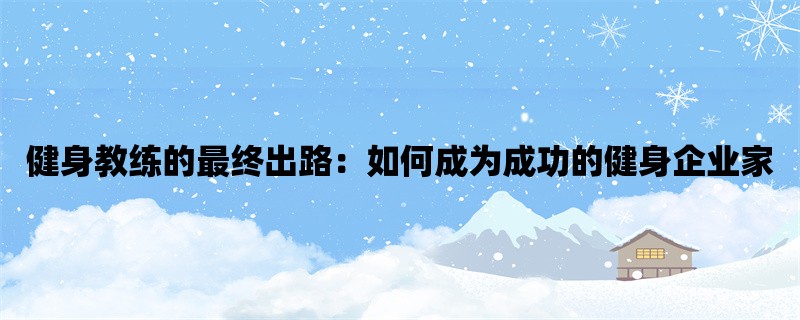 健身教练的最终出路：如何成为成功的健身企业家